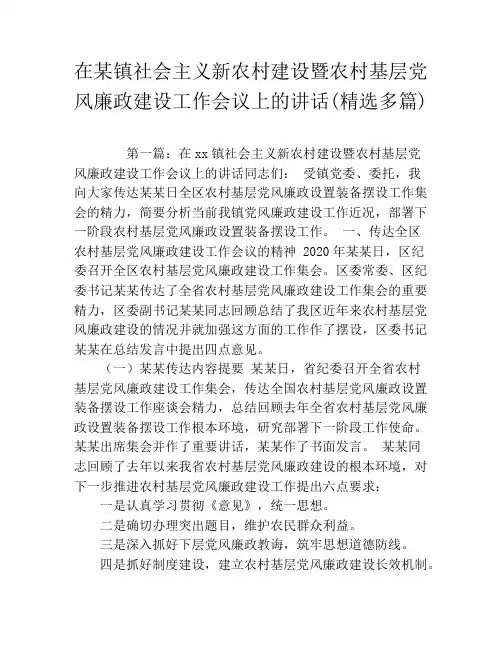 在某镇社会主义新农村建设暨农村基层党风廉政建设工作会议上的讲话(精选多篇)

第一篇：在xx镇社会主义新农村建设暨农村基层党风廉政建设工作会议上的讲话同志们： 受镇党委、委托，我向大家传达某某日全区农村基层党风廉政设置装备摆设工作集会的精力，简要分析当前我镇党风廉政建设工作近况，部署下一阶段农村基层党风廉政设置装备摆设工作。 一、传达全区农村基层党风廉政建设工作会议的精神 2020年某某日，区纪委召开全区农村基层党风廉政建设工作集会。区委常委、区纪委书记某某传达了全省农村基层党风廉政建设工作集会的重要精力，区委副书记某某同志回顾总结了我区近年来农村基层党风廉政建设的情况并就加强这方面的工作作了摆设，区委书记某某在总结发言中提出四点意见。

（一）某某传达内容提要 某某日，省纪委召开全省农村基层党风廉政建设工作集会，传达全国农村基层党风廉政设置装备摆设工作座谈会精力，总结回顾去年全省农村基层党风廉政设置装备摆设工作根本环境，研究部署下一阶段工作使命。某某出席集会并作了重要讲话，某某作了书面发言。 某某同志回顾了去年以来我省农村基层党风廉政建设的根本环境，对下一步推进农村基层党风廉政建设工作提出六点要求：

一是认真学习贯彻《意见》，统一思想。

二是确切办理突出题目，维护农民群众利益。

三是深入抓好下层党风廉政教诲，筑牢思想道德防线。

四是抓好制度建设，建立农村基层党风廉政建设长效机制。